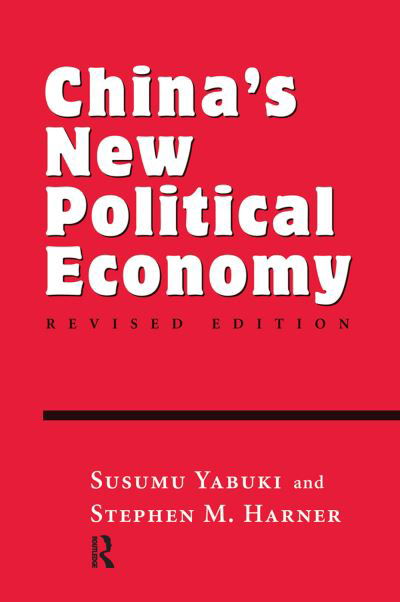 China's New Political Economy

REVISED EDITION

SUSUMU YABUKI and STEPHEN M. HARNER

ROUTLEDGE